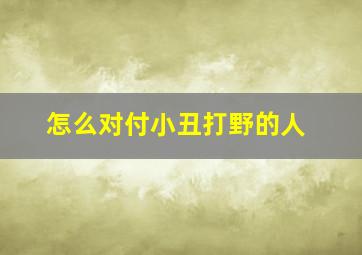 怎么对付小丑打野的人